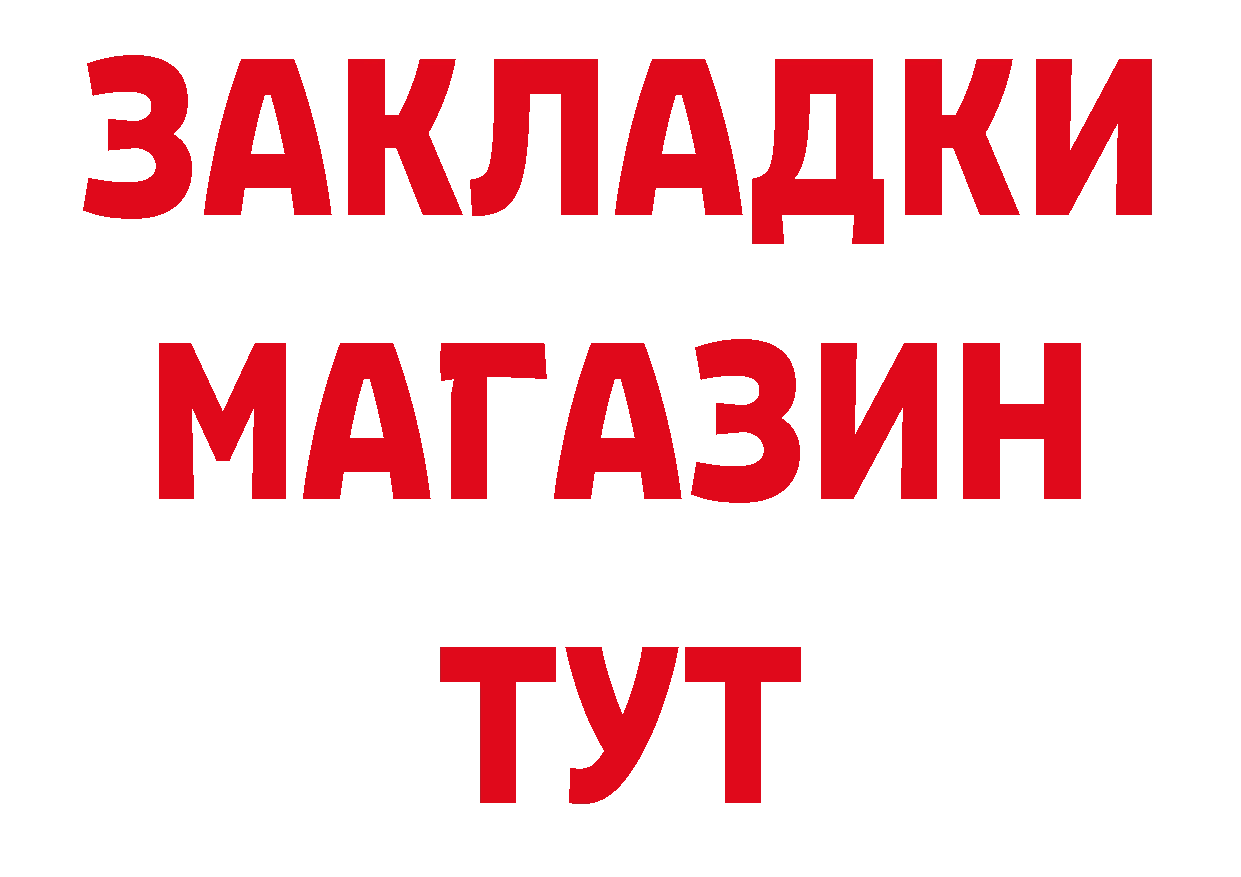 ЗАКЛАДКИ
МАГАЗИН
ТУТ